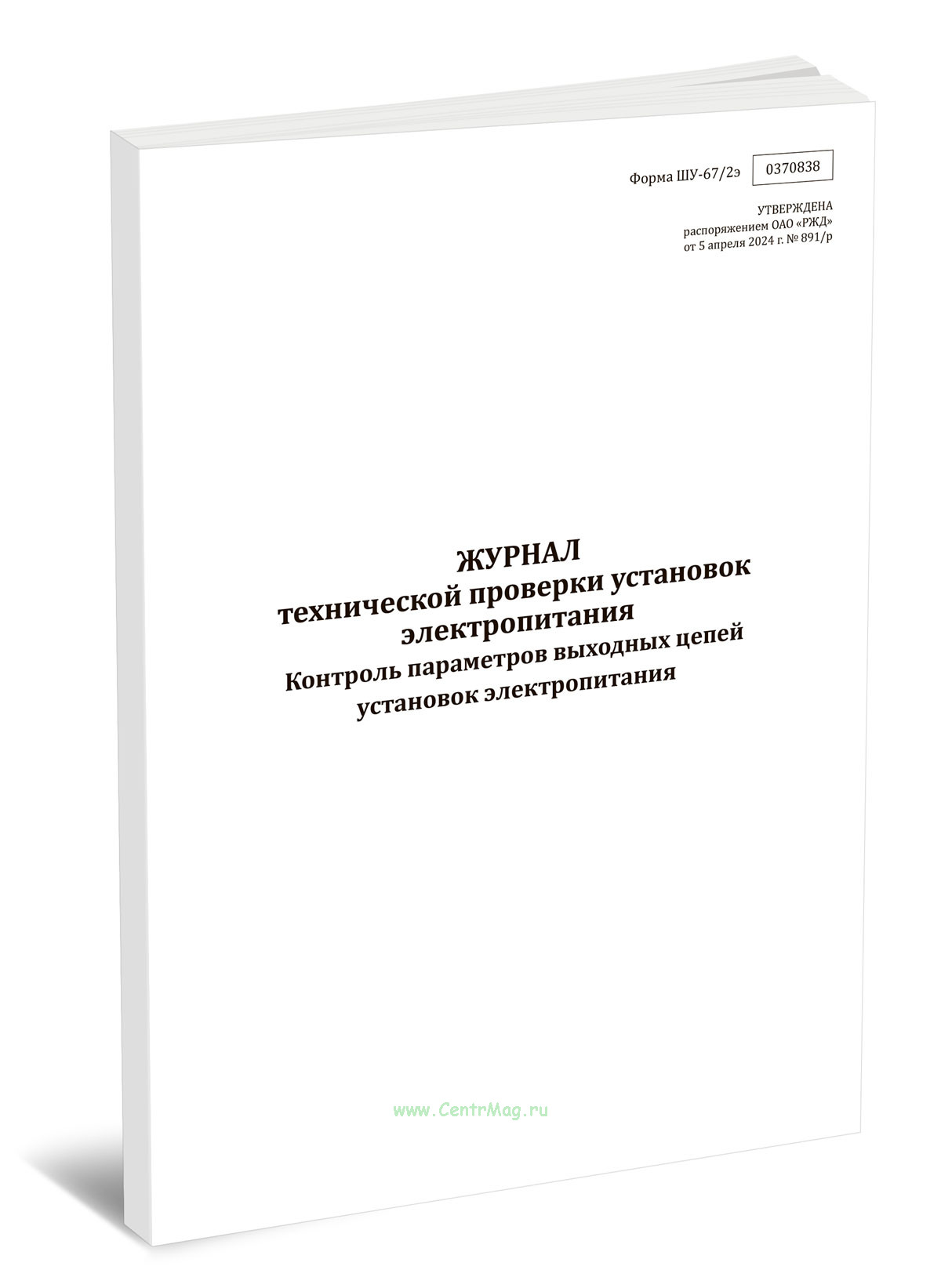 Форма ШУ-67/2э 0370838

УТВЕРЖДЕНА
распоряжением ОАО «РЖД»
от 5 апреля 2024 г. № 891/р

ЖУРНАЛ
технической проверки установок электропитания
Контроль параметров выходных цепей установок электропитания

www.CentrMag.ru